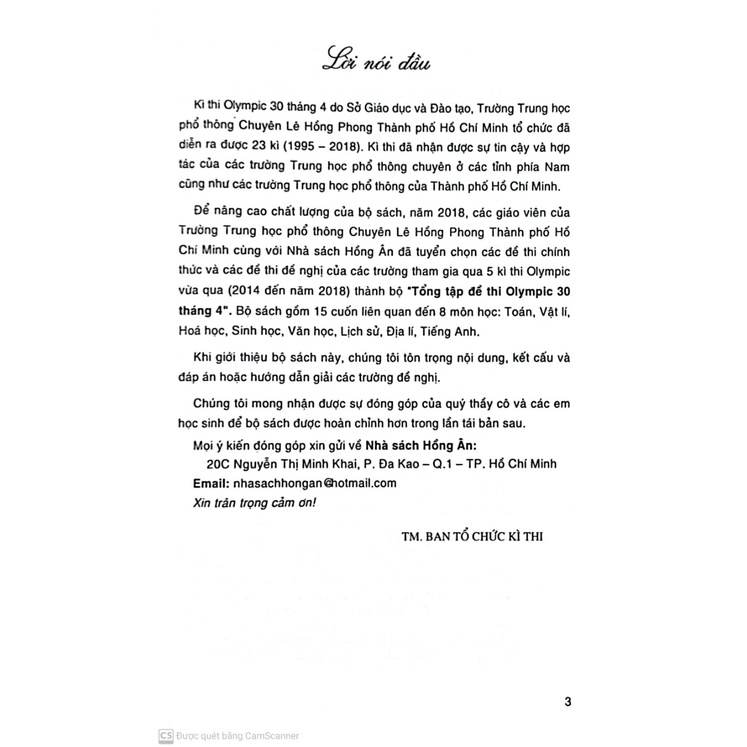 Lời nói đầu

Kì thi Olympic 30 tháng 4 do Sở Giáo dục và Đào tạo, Trường Trung học phổ thông Chuyên Lê Hồng Phong Thành phố Hồ Chí Minh tổ chức đã diễn ra được 23 kì (1995 – 2018). Kì thi đã nhận được sự tin cậy và hợp tác của các trường Trung học phổ thông chuyên ở các tỉnh phía Nam cũng như các trường Trung học phổ thông của Thành phố Hồ Chí Minh.

Để nâng cao chất lượng của bộ sách, năm 2018, các giáo viên của Trường Trung học phổ thông Chuyên Lê Hồng Phong Thành phố Hồ Chí Minh cùng với Nhà sách Hồng Ân đã tuyển chọn các đề thi chính thức và các đề thi đề nghị của các trường tham gia qua 5 kì thi Olympic vừa qua (2014 đến năm 2018) thành bộ "Tổng tập đề thi Olympic 30 tháng 4". Bộ sách gồm 15 cuốn liên quan đến 8 môn học: Toán, Vật lí, Hoá học, Sinh học, Văn học, Lịch sử, Địa lí, Tiếng Anh.

Khi giới thiệu bộ sách này, chúng tôi tôn trọng nội dung, kết cấu và đáp án hoặc hướng dẫn giải các trường đề nghị.

Chúng tôi mong nhận được sự đóng góp của quý thầy cô và các em học sinh để bộ sách được hoàn chỉnh hơn trong lần tái bản sau.

Mọi ý kiến đóng góp xin gửi về Nhà sách Hồng Ân:
20C Nguyễn Thị Minh Khai, P. Đa Kao – Q.1 – TP. Hồ Chí Minh
Email: nhasachhongan@hotmail.com
Xin trân trọng cảm ơn!

TM. BAN TỔ CHỨC KÌ THI

3

CS Được quét bằng CamScanner